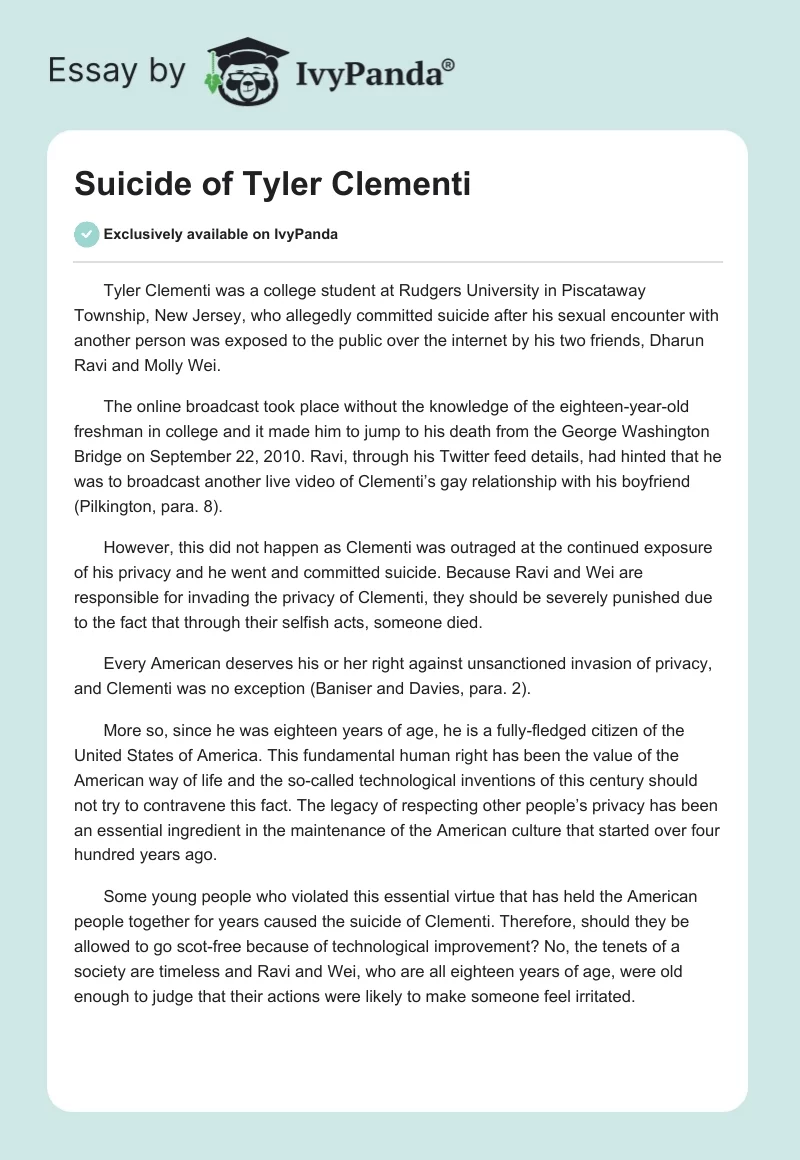 Essay by IvyPanda®

Suicide of Tyler Clementi

Exclusively available on IvyPanda

Tyler Clementi was a college student at Rudgers University in Piscataway Township, New Jersey, who allegedly committed suicide after his sexual encounter with another person was exposed to the public over the internet by his two friends, Dharun Ravi and Molly Wei.

The online broadcast took place without the knowledge of the eighteen-year-old freshman in college and it made him to jump to his death from the George Washington Bridge on September 22, 2010. Ravi, through his Twitter feed details, had hinted that he was to broadcast another live video of Clementi's gay relationship with his boyfriend (Pilkington, para. 8).

However, this did not happen as Clementi was outraged at the continued exposure of his privacy and he went and committed suicide. Because Ravi and Wei are responsible for invading the privacy of Clementi, they should be severely punished due to the fact that through their selfish acts, someone died.

Every American deserves his or her right against unsanctioned invasion of privacy, and Clementi was no exception (Baniser and Davies, para. 2).

More so, since he was eighteen years of age, he is a fully-fledged citizen of the United States of America. This fundamental human right has been the value of the American way of life and the so-called technological inventions of this century should not try to contravene this fact. The legacy of respecting other people's privacy has been an essential ingredient in the maintenance of the American culture that started over four hundred years ago.

Some young people who violated this essential virtue that has held the American people together for years caused the suicide of Clementi. Therefore, should they be allowed to go scot-free because of technological improvement? No, the tenets of a society are timeless and Ravi and Wei, who are all eighteen years of age, were old enough to judge that their actions were likely to make someone feel irritated.